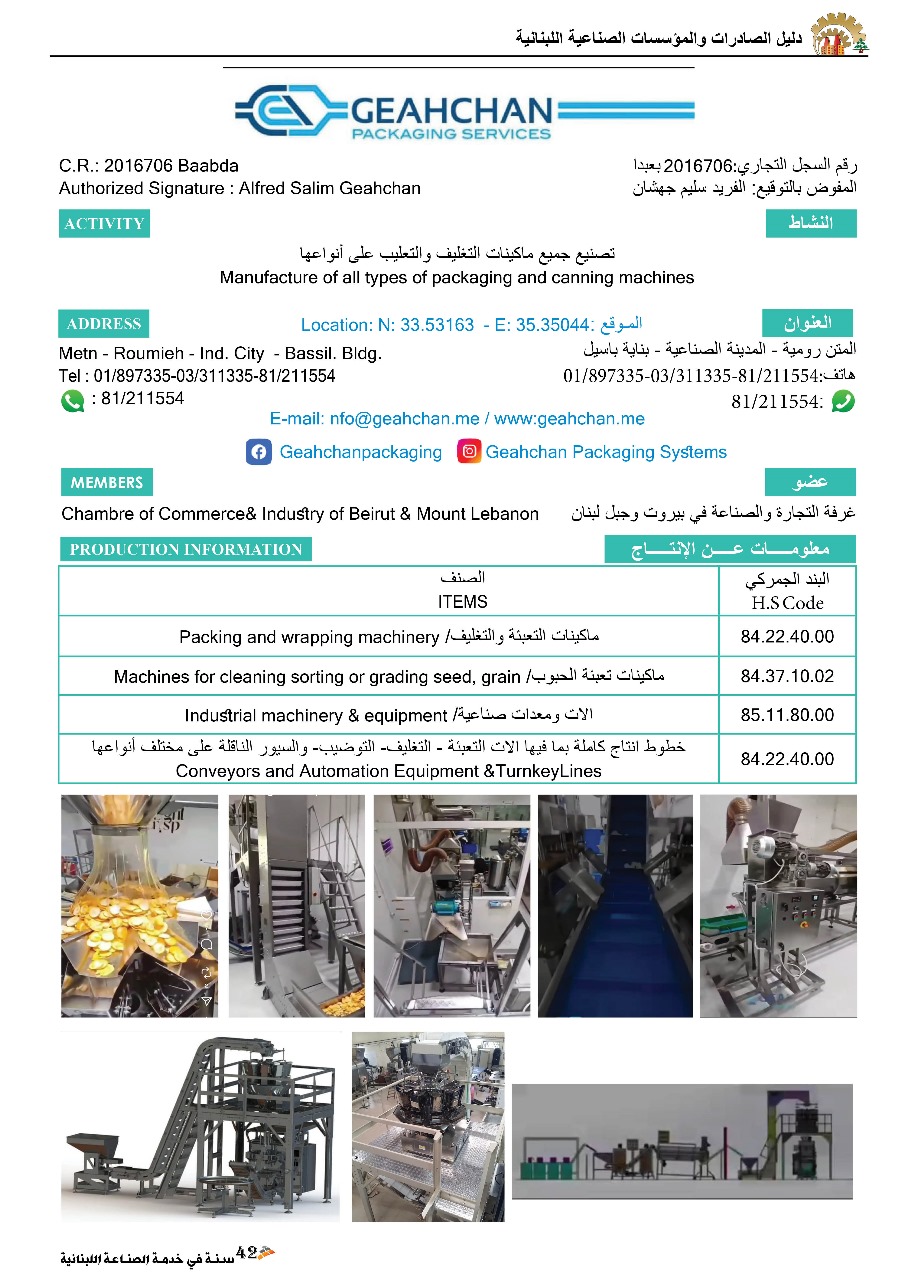 دليل الصادرات والمؤسسات الصناعية اللبنانية

GEAHCHAN
PACKAGING SERVICES

C.R.: 2016706 Baabda
Authorized Signature : Alfred Salim Geahchan

رقم السجل التجاري:2016706 بعبدا
المفوض بالتوقيع: الفريد سليم جهشان

ACTIVITY
النشاط

تصنيع جميع ماكينات التغليف والتعليب على أنواعها
Manufacture of all types of packaging and canning machines

ADDRESS
Location: N: 33.53163 - E: 35.35044 :الموقع
العنوان

Metn - Roumieh - Ind. City - Bassil. Bldg.
Tel : 01/897335-03/311335-81/211554
: 81/211554

المتن رومية - المدينة الصناعية - بناية باسيل
هاتف:01/897335-03/311335-81/211554
81/211554:

E-mail: nfo@geahchan.me / www:geahchan.me

Geahchanpackaging Geahchan Packaging Systems

MEMBERS
عضو

Chambre of Commerce& Industry of Beirut & Mount Lebanon
غرفة التجارة والصناعة في بيروت وجبل لبنان

PRODUCTION INFORMATION
معلومات عن الإنتاج

| الصنف ITEMS | البند الجمركي H.S Code |
|---|---|
| Packing and wrapping machinery /ماكينات التعبئة والتغليف | 84.22.40.00 |
| Machines for cleaning sorting or grading seed, grain /ماكينات تعبئة الحبوب | 84.37.10.02 |
| Industrial machinery & equipment /الات ومعدات صناعية | 85.11.80.00 |
| خطوط انتاج كاملة بما فيها الات التعبئة - التغليف- التوضيب- والسيور الناقلة على مختلف أنواعها Conveyors and Automation Equipment &TurnkeyLines | 84.22.40.00 |

42 سنة في خدمة الصناعة اللبنانية